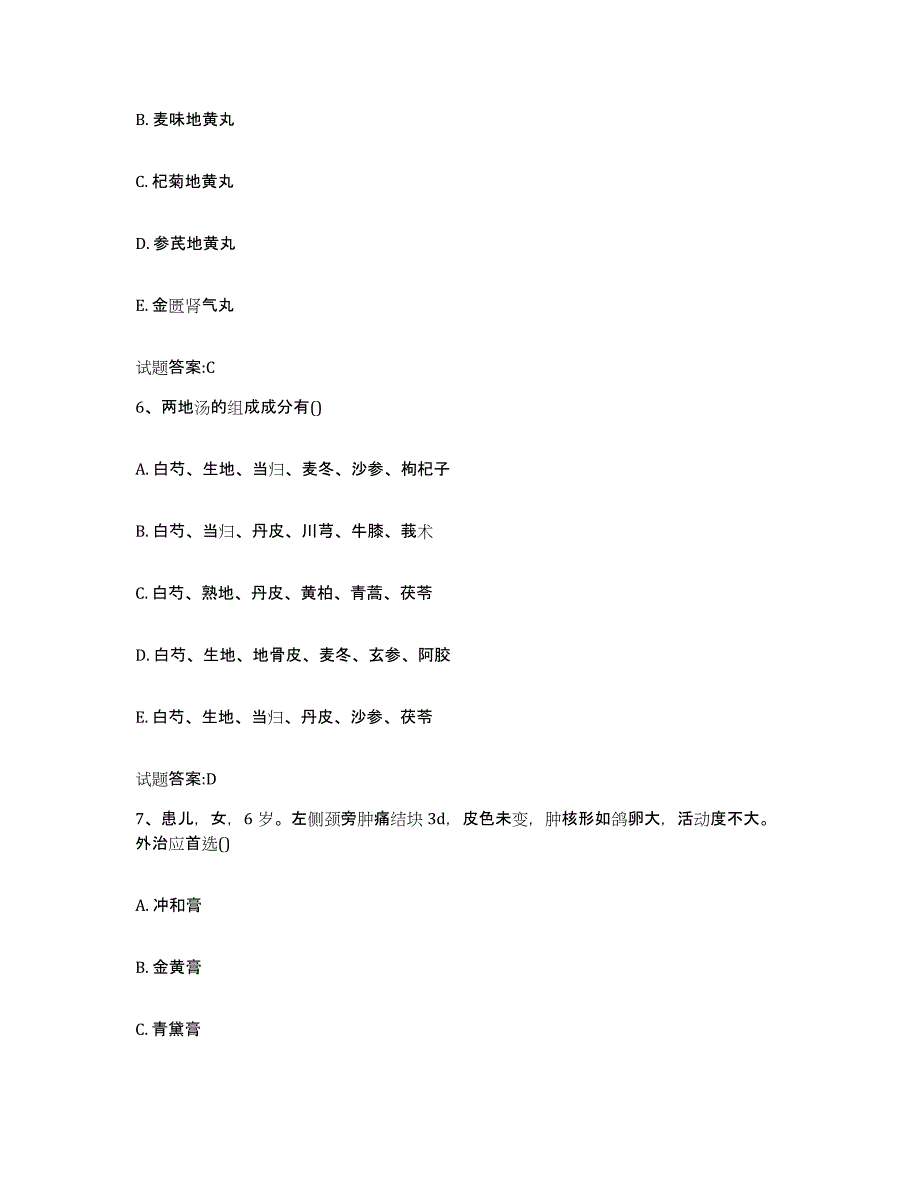 B. 麦味地黄丸

C. 杞菊地黄丸

D. 参芪地黄丸

E. 金匮肾气丸

试题答案:C

6、两地汤的组成成分有()

A. 白芍、生地、当归、麦冬、沙参、枸杞子

B. 白芍、当归、丹皮、川芎、牛膝、莪术

C. 白芍、熟地、丹皮、黄柏、青蒿、茯苓

D. 白芍、生地、地骨皮、麦冬、玄参、阿胶

E. 白芍、生地、当归、丹皮、沙参、茯苓

试题答案:D

7、患儿，女，6 岁。左侧颈旁肿痛结块 3d，皮色未变，肿核形如鸽卵大，活动度不大。外治应首选()

A. 冲和膏

B. 金黄膏

C. 青黛膏